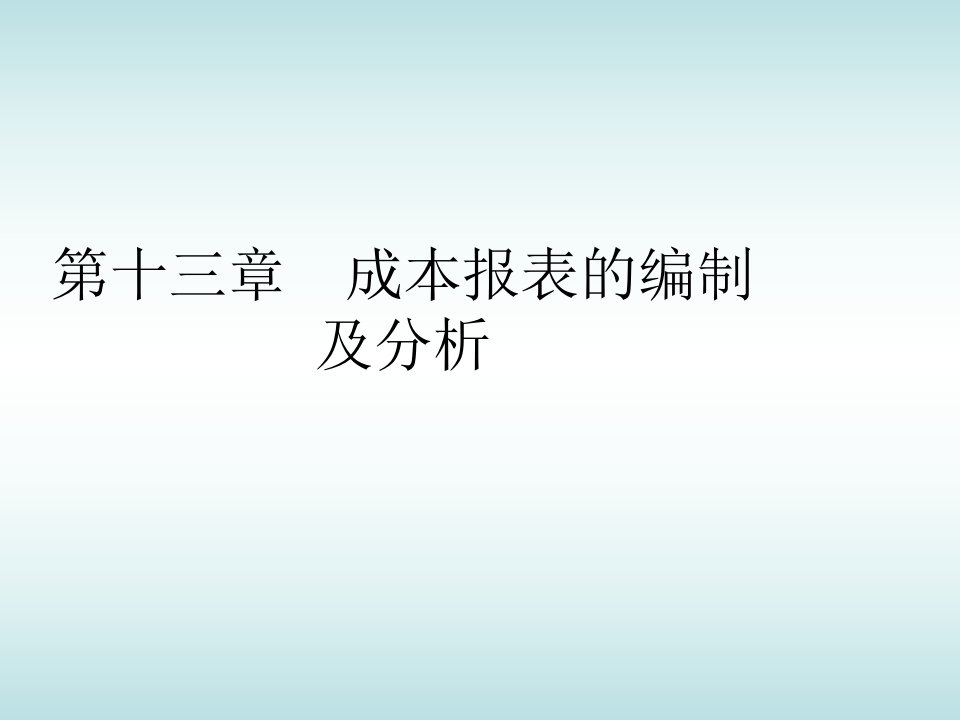 第十三章　成本报表的编制及分析